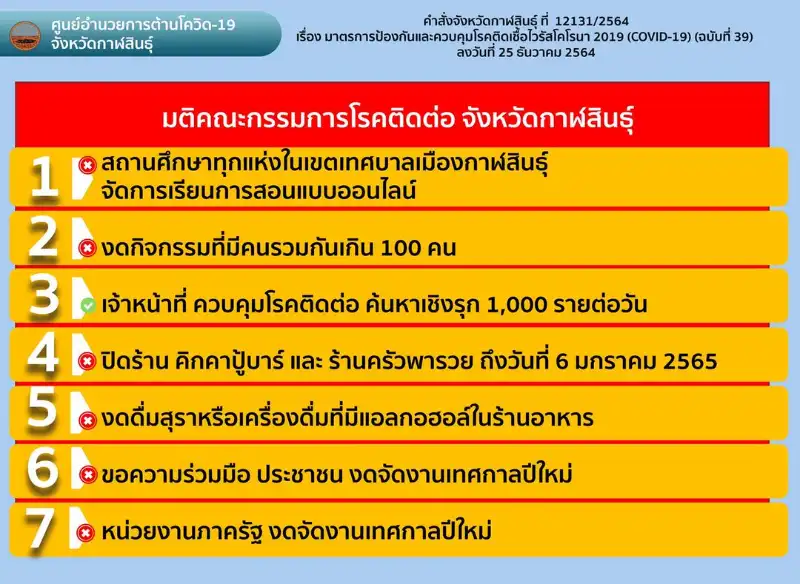 ศูนย์อำนวยการต้านโควิด-19 จังหวัดกาฬสินธุ์

คำสั่งจังหวัดกาฬสินธุ์ ที่ 12131/2564
เรื่อง มาตรการป้องกันและควบคุมโรคติดเชื้อไวรัสโคโรนา 2019 (COVID-19) (ฉบับที่ 39)
ลงวันที่ 25 ธันวาคม 2564

มติคณะกรรมการโรคติดต่อ จังหวัดกาฬสินธุ์

1 สถานศึกษาทุกแห่งในเขตเทศบาลเมืองกาฬสินธุ์ จัดการเรียนการสอนแบบออนไลน์

2 งดกิจกรรมที่มีคนรวมกันเกิน 100 คน

3 เจ้าหน้าที่ ควบคุมโรคติดต่อ ค้นหาเชิงรุก 1,000 รายต่อวัน

4 ปิดร้าน คิกคาปู้บาร์ และ ร้านครัวพารวย ถึงวันที่ 6 มกราคม 2565

5 งดดื่มสุราหรือเครื่องดื่มที่มีแอลกอฮอล์ในร้านอาหาร

6 ขอความร่วมมือ ประชาชน งดจัดงานเทศกาลปีใหม่

7 หน่วยงานภาครัฐ งดจัดงานเทศกาลปีใหม่